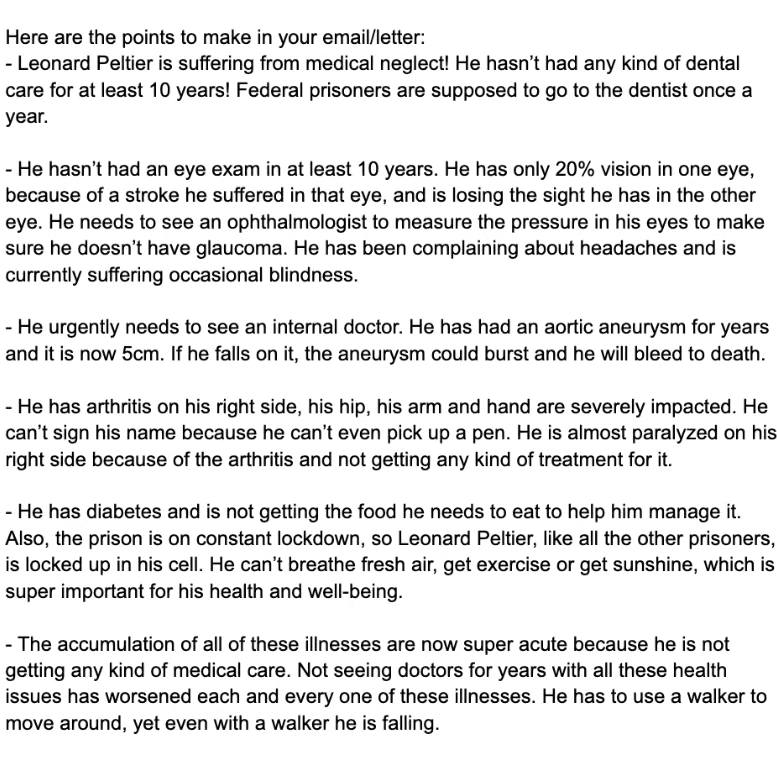 Here are the points to make in your email/letter:
- Leonard Peltier is suffering from medical neglect! He hasn't had any kind of dental care for at least 10 years! Federal prisoners are supposed to go to the dentist once a year.

- He hasn't had an eye exam in at least 10 years. He has only 20% vision in one eye, because of a stroke he suffered in that eye, and is losing the sight he has in the other eye. He needs to see an ophthalmologist to measure the pressure in his eyes to make sure he doesn't have glaucoma. He has been complaining about headaches and is currently suffering occasional blindness.

- He urgently needs to see an internal doctor. He has had an aortic aneurysm for years and it is now 5cm. If he falls on it, the aneurysm could burst and he will bleed to death.

- He has arthritis on his right side, his hip, his arm and hand are severely impacted. He can't sign his name because he can't even pick up a pen. He is almost paralyzed on his right side because of the arthritis and not getting any kind of treatment for it.

- He has diabetes and is not getting the food he needs to eat to help him manage it. Also, the prison is on constant lockdown, so Leonard Peltier, like all the other prisoners, is locked up in his cell. He can't breathe fresh air, get exercise or get sunshine, which is super important for his health and well-being.

- The accumulation of all of these illnesses are now super acute because he is not getting any kind of medical care. Not seeing doctors for years with all these health issues has worsened each and every one of these illnesses. He has to use a walker to move around, yet even with a walker he is falling.